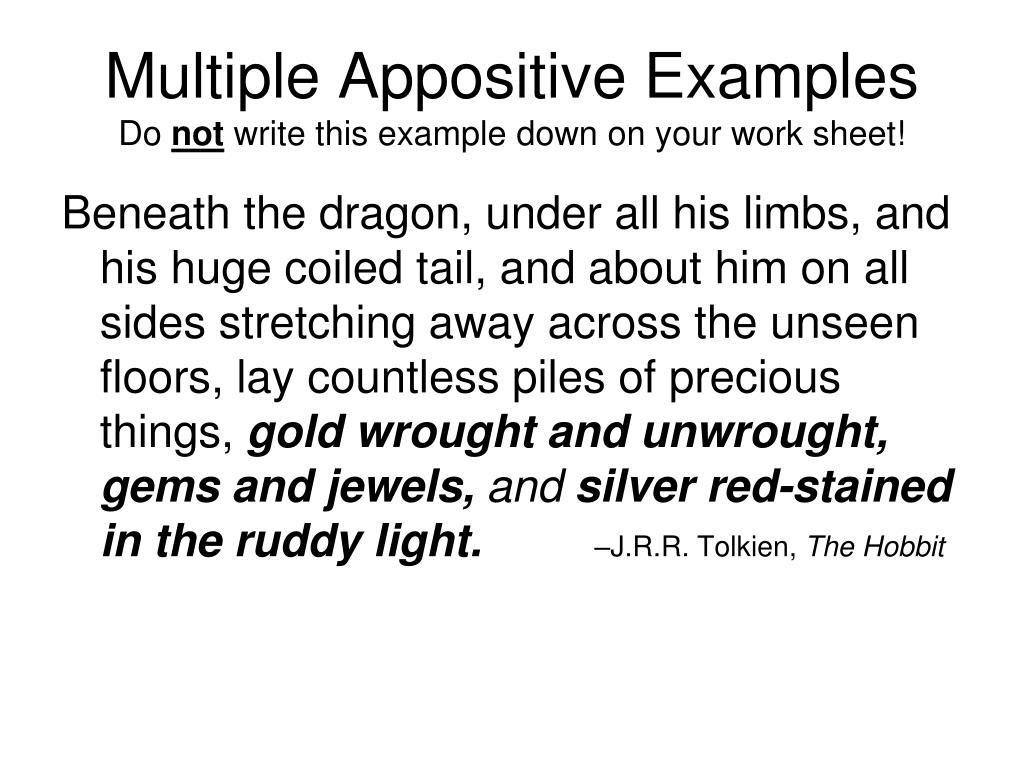 Multiple Appositive Examples
Do not write this example down on your work sheet!

Beneath the dragon, under all his limbs, and his huge coiled tail, and about him on all sides stretching away across the unseen floors, lay countless piles of precious things, gold wrought and unwrought, gems and jewels, and silver red-stained in the ruddy light. –J.R.R. Tolkien, The Hobbit